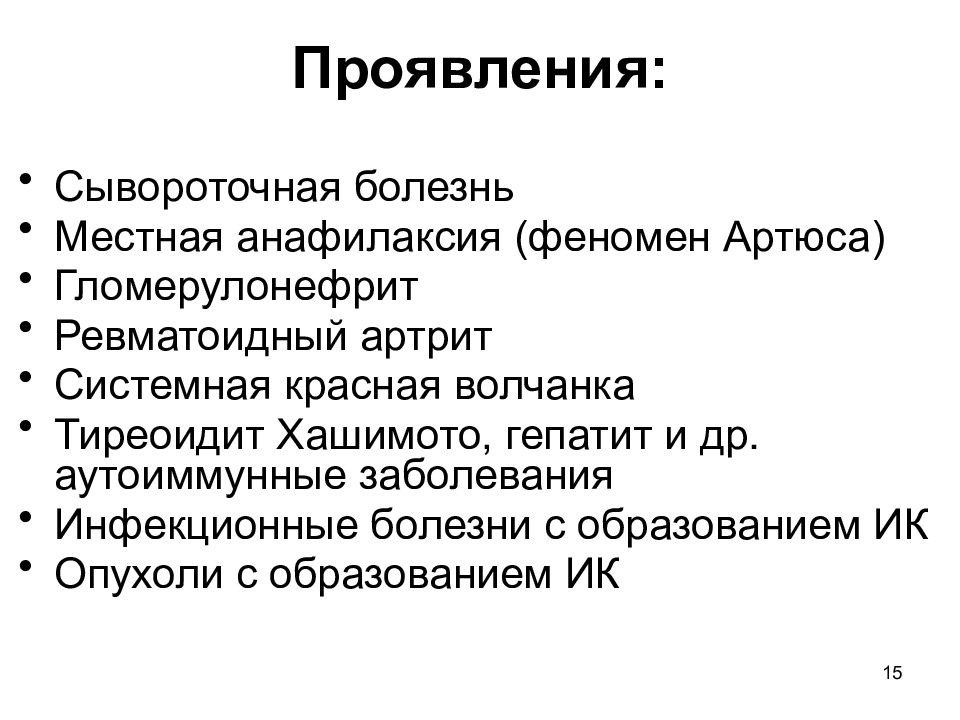 Проявления:

• Сывороточная болезнь
• Местная анафилаксия (феномен Артюса)
• Гломерулонефрит
• Ревматоидный артрит
• Системная красная волчанка
• Тиреоидит Хашимото, гепатит и др. аутоиммунные заболевания
• Инфекционные болезни с образованием ИК
• Опухоли с образованием ИК

15